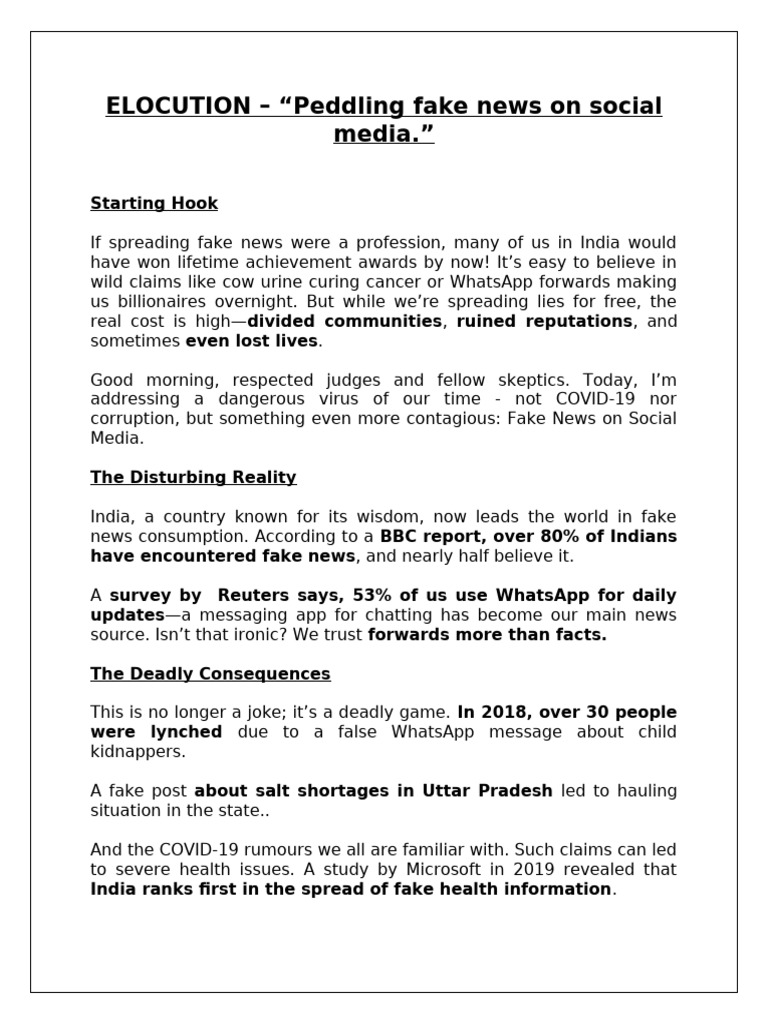 ELOCUTION – “Peddling fake news on social media.”

Starting Hook

If spreading fake news were a profession, many of us in India would have won lifetime achievement awards by now! It’s easy to believe in wild claims like cow urine curing cancer or WhatsApp forwards making us billionaires overnight. But while we’re spreading lies for free, the real cost is high—divided communities, ruined reputations, and sometimes even lost lives.

Good morning, respected judges and fellow skeptics. Today, I’m addressing a dangerous virus of our time - not COVID-19 nor corruption, but something even more contagious: Fake News on Social Media.

The Disturbing Reality

India, a country known for its wisdom, now leads the world in fake news consumption. According to a BBC report, over 80% of Indians have encountered fake news, and nearly half believe it.

A survey by Reuters says, 53% of us use WhatsApp for daily updates—a messaging app for chatting has become our main news source. Isn’t that ironic? We trust forwards more than facts.

The Deadly Consequences

This is no longer a joke; it’s a deadly game. In 2018, over 30 people were lynched due to a false WhatsApp message about child kidnappers.

A fake post about salt shortages in Uttar Pradesh led to hauling situation in the state..

And the COVID-19 rumours we all are familiar with. Such claims can led to severe health issues. A study by Microsoft in 2019 revealed that India ranks first in the spread of fake health information.